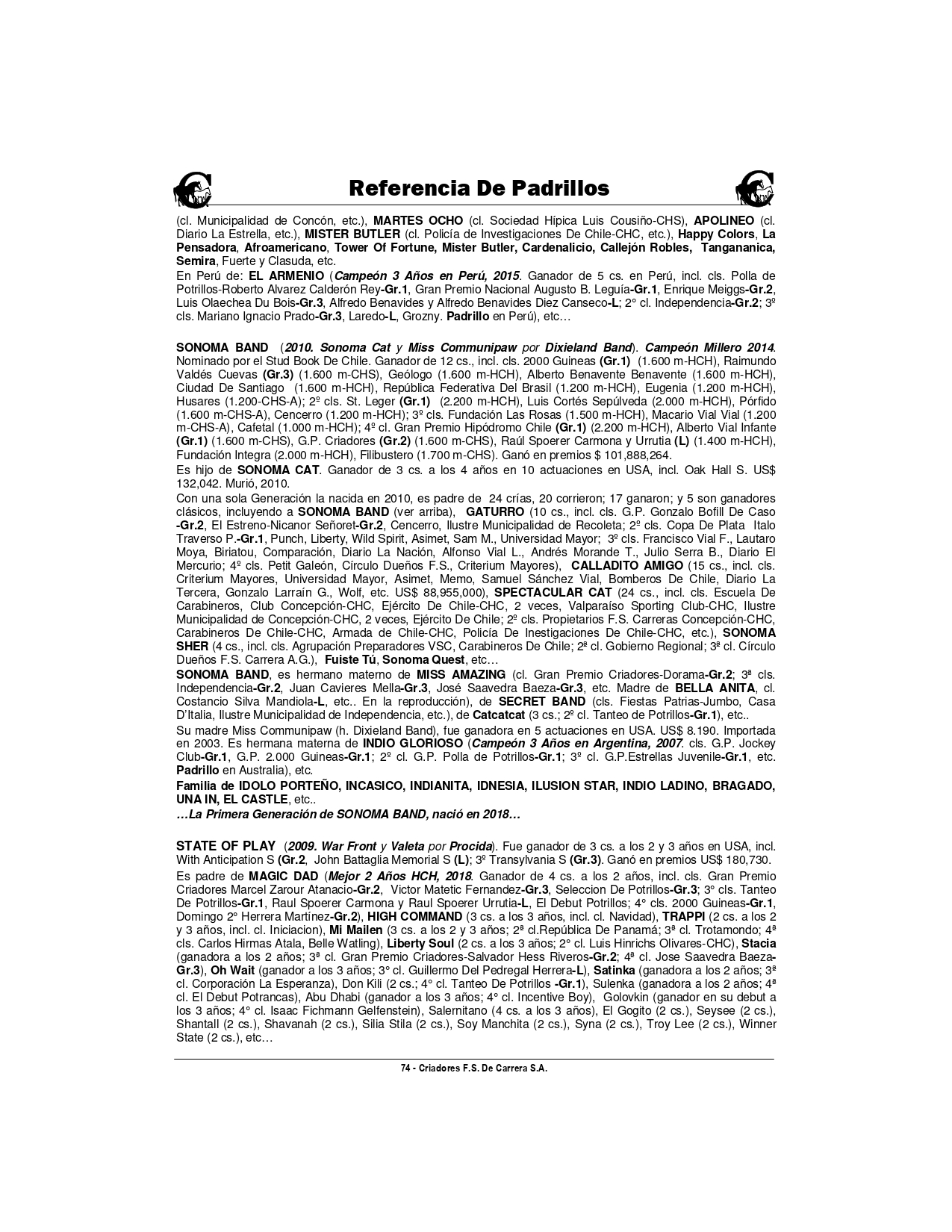 Referencia De Padrillos

(cl. Municipalidad de Concón, etc.), MARTES OCHO (cl. Sociedad Hípica Luis Cousiño-CHS), APOLINEO (cl. Diario La Estrella, etc.), MISTER BUTLER (cl. Policía de Investigaciones De Chile-CHC, etc.), Happy Colors, La Pensadora, Afroamericano, Tower Of Fortune, Mister Butler, Cardenalicio, Callejón Robles, Tangananica, Semira, Fuerte y Clasuda, etc.

En Perú de: EL ARMENIO (Campeón 3 Años en Perú, 2015. Ganador de 5 cs. en Perú, incl. cls. Polla de Potrillos-Roberto Alvarez Calderón Rey-Gr.1, Gran Premio Nacional Augusto B. Leguía-Gr.1, Enrique Meiggs-Gr.2, Luis Olaechea Du Bois-Gr.3, Alfredo Benavides y Alfredo Benavides Diez Canseco-L; 2° cl. Independencia-Gr.2; 3º cls. Mariano Ignacio Prado-Gr.3, Laredo-L, Grozny. Padrillo en Perú), etc…

SONOMA BAND (2010. Sonoma Cat y Miss Communipaw por Dixieland Band). Campeón Millero 2014. Nominado por el Stud Book De Chile. Ganador de 12 cs., incl. cls. 2000 Guineas (Gr.1) (1.600 m-HCH), Raimundo Valdés Cuevas (Gr.3) (1.600 m-CHS), Geólogo (1.600 m-HCH), Alberto Benavente Benavente (1.600 m-HCH), Ciudad De Santiago (1.600 m-HCH), República Federativa Del Brasil (1.200 m-HCH), Eugenia (1.200 m-HCH), Husares (1.200-CHS-A); 2º cls. St. Leger (Gr.1) (2.200 m-HCH), Luis Cortés Sepúlveda (2.000 m-HCH), Pórfido (1.600 m-CHS-A), Cencerro (1.200 m-HCH); 3º cls. Fundación Las Rosas (1.500 m-HCH), Macario Vial Vial (1.200 m-CHS-A), Cafetal (1.000 m-HCH); 4º cl. Gran Premio Hipódromo Chile (Gr.1) (2.200 m-HCH), Alberto Vial Infante (Gr.1) (1.600 m-CHS), G.P. Criadores (Gr.2) (1.600 m-CHS), Raúl Spoerer Carmona y Urrutia (L) (1.400 m-HCH), Fundación Integra (2.000 m-HCH), Filibustero (1.700 m-CHS). Ganó en premios $ 101,888,264.

Es hijo de SONOMA CAT. Ganador de 3 cs. a los 4 años en 10 actuaciones en USA, incl. Oak Hall S. US$ 132,042. Murió, 2010.

Con una sola Generación la nacida en 2010, es padre de 24 crías, 20 corrieron; 17 ganaron; y 5 son ganadores clásicos, incluyendo a SONOMA BAND (ver arriba), GATURRO (10 cs., incl. cls. G.P. Gonzalo Bofill De Caso -Gr.2, El Estreno-Nicanor Señoret-Gr.2, Cencerro, Ilustre Municipalidad de Recoleta; 2º cls. Copa De Plata Italo Traverso P.-Gr.1, Punch, Liberty, Wild Spirit, Asimet, Sam M., Universidad Mayor; 3º cls. Francisco Vial F., Lautaro Moya, Biriatou, Comparación, Diario La Nación, Alfonso Vial L., Andrés Morande T., Julio Serra B., Diario El Mercurio; 4º cls. Petit Galeón, Círculo Dueños F.S., Criterium Mayores), CALLADITO AMIGO (15 cs., incl. cls. Criterium Mayores, Universidad Mayor, Asimet, Memo, Samuel Sánchez Vial, Bomberos De Chile, Diario La Tercera, Gonzalo Larraín G., Wolf, etc. US$ 88,955,000), SPECTACULAR CAT (24 cs., incl. cls. Escuela De Carabineros, Club Concepción-CHC, Ejército De Chile-CHC, 2 veces, Valparaíso Sporting Club-CHC, Ilustre Municipalidad de Concepción-CHC, 2 veces, Ejército De Chile; 2º cls. Propietarios F.S. Carreras Concepción-CHC, Carabineros De Chile-CHC, Armada de Chile-CHC, Policía De Inestigaciones De Chile-CHC, etc.), SONOMA SHER (4 cs., incl. cls. Agrupación Preparadores VSC, Carabineros De Chile; 2ª cl. Gobierno Regional; 3ª cl. Círculo Dueños F.S. Carrera A.G.), Fuiste Tú, Sonoma Quest, etc…

SONOMA BAND, es hermano materno de MISS AMAZING (cl. Gran Premio Criadores-Dorama-Gr.2; 3ª cls. Independencia-Gr.2, Juan Cavieres Mella-Gr.3, José Saavedra Baeza-Gr.3, etc. Madre de BELLA ANITA, cl. Costancio Silva Mandiola-L, etc.. En la reproducción), de SECRET BAND (cls. Fiestas Patrias-Jumbo, Casa D'Italia, Ilustre Municipalidad de Independencia, etc.), de Catcatcat (3 cs.; 2º cl. Tanteo de Potrillos-Gr.1), etc..

Su madre Miss Communipaw (h. Dixieland Band), fue ganadora en 5 actuaciones en USA. US$ 8.190. Importada en 2003. Es hermana materna de INDIO GLORIOSO (Campeón 3 Años en Argentina, 2007. cls. G.P. Jockey Club-Gr.1, G.P. 2.000 Guineas-Gr.1; 2º cl. G.P. Polla de Potrillos-Gr.1; 3º cl. G.P.Estrellas Juvenile-Gr.1, etc. Padrillo en Australia), etc.

Familia de IDOLO PORTEÑO, INCASICO, INDIANITA, IDNESIA, ILUSION STAR, INDIO LADINO, BRAGADO, UNA IN, EL CASTLE, etc..

…La Primera Generación de SONOMA BAND, nació en 2018…

STATE OF PLAY (2009. War Front y Valeta por Procida). Fue ganador de 3 cs. a los 2 y 3 años en USA, incl. With Anticipation S (Gr.2, John Battaglia Memorial S (L); 3º Transylvania S (Gr.3). Ganó en premios US$ 180,730.

Es padre de MAGIC DAD (Mejor 2 Años HCH, 2018. Ganador de 4 cs. a los 2 años, incl. cls. Gran Premio Criadores Marcel Zarour Atanacio-Gr.2, Victor Matetic Fernandez-Gr.3, Seleccion De Potrillos-Gr.3; 3° cls. Tanteo De Potrillos-Gr.1, Raul Spoerer Carmona y Raul Spoerer Urrutia-L, El Debut Potrillos; 4° cls. 2000 Guineas-Gr.1, Domingo 2° Herrera Martínez-Gr.2), HIGH COMMAND (3 cs. a los 3 años, incl. cl. Navidad), TRAPPI (2 cs. a los 2 y 3 años, incl. cl. Iniciacion), Mi Mailen (3 cs. a los 2 y 3 años; 2ª cl.República De Panamá; 3ª cl. Trotamondo; 4ª cls. Carlos Hirmas Atala, Belle Watling), Liberty Soul (2 cs. a los 3 años; 2° cl. Luis Hinrichs Olivares-CHC), Stacia (ganadora a los 2 años; 3ª cl. Gran Premio Criadores-Salvador Hess Riveros-Gr.2; 4ª cl. Jose Saavedra Baeza-Gr.3), Oh Wait (ganador a los 3 años; 3° cl. Guillermo Del Pedregal Herrera-L), Satinka (ganadora a los 2 años; 3ª cl. Corporación La Esperanza), Don Kili (2 cs.; 4° cl. Tanteo De Potrillos -Gr.1), Sulenka (ganadora a los 2 años; 4ª cl. El Debut Potrancas), Abu Dhabi (ganador a los 3 años; 4° cl. Incentive Boy), Golovkin (ganador en su debut a los 3 años; 4° cl. Isaac Fichmann Gelfenstein), Salernitano (4 cs. a los 3 años), El Gogito (2 cs.), Seysee (2 cs.), Shantall (2 cs.), Shavanah (2 cs.), Silia Stila (2 cs.), Soy Manchita (2 cs.), Syna (2 cs.), Troy Lee (2 cs.), Winner State (2 cs.), etc…

74 - Criadores F.S. De Carrera S.A.